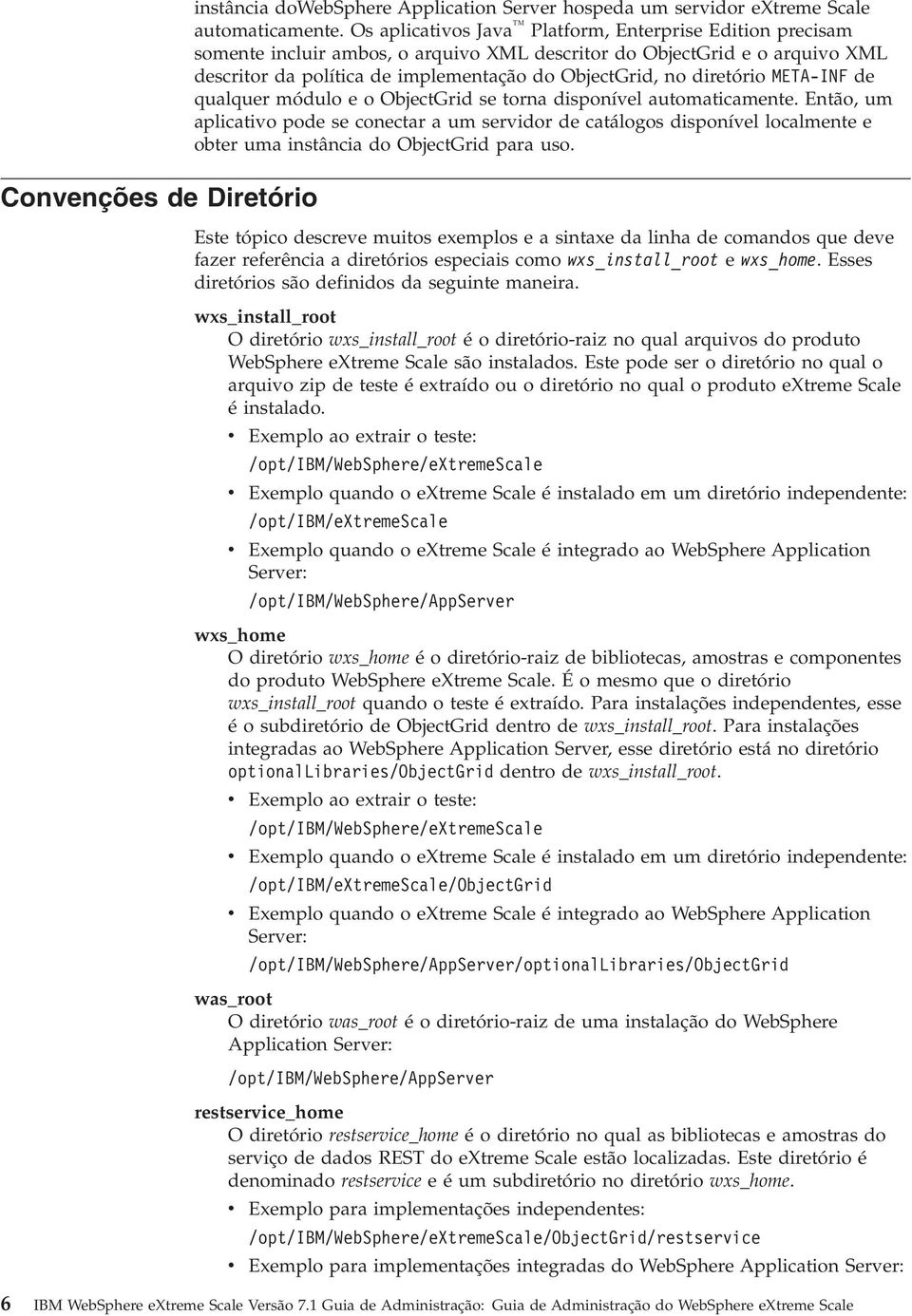 instância doWebSphere Application Server hospeda um servidor eXtreme Scale automaticamente. Os aplicativos Java™ Platform, Enterprise Edition precisam somente incluir ambos, o arquivo XML descritor do ObjectGrid e o arquivo XML descritor da política de implementação do ObjectGrid, no diretório META-INF de qualquer módulo e o ObjectGrid se torna disponível automaticamente. Então, um aplicativo pode se conectar a um servidor de catálogos disponível localmente e obter uma instância do ObjectGrid para uso.

Convenções de Diretório

Este tópico descreve muitos exemplos e a sintaxe da linha de comandos que deve fazer referência a diretórios especiais como wxs_install_root e wxs_home. Esses diretórios são definidos da seguinte maneira.

wxs_install_root
O diretório wxs_install_root é o diretório-raiz no qual arquivos do produto WebSphere eXtreme Scale são instalados. Este pode ser o diretório no qual o arquivo zip de teste é extraído ou o diretório no qual o produto eXtreme Scale é instalado.

• Exemplo ao extrair o teste:
/opt/IBM/WebSphere/eXtremeScale
• Exemplo quando o eXtreme Scale é instalado em um diretório independente:
/opt/IBM/eXtremeScale
• Exemplo quando o eXtreme Scale é integrado ao WebSphere Application Server:
/opt/IBM/WebSphere/AppServer

wxs_home
O diretório wxs_home é o diretório-raiz de bibliotecas, amostras e componentes do produto WebSphere eXtreme Scale. É o mesmo que o diretório wxs_install_root quando o teste é extraído. Para instalações independentes, esse é o subdiretório de ObjectGrid dentro de wxs_install_root. Para instalações integradas ao WebSphere Application Server, esse diretório está no diretório optionalLibraries/ObjectGrid dentro de wxs_install_root.

• Exemplo ao extrair o teste:
/opt/IBM/WebSphere/eXtremeScale
• Exemplo quando o eXtreme Scale é instalado em um diretório independente:
/opt/IBM/eXtremeScale/ObjectGrid
• Exemplo quando o eXtreme Scale é integrado ao WebSphere Application Server:
/opt/IBM/WebSphere/AppServer/optionalLibraries/ObjectGrid

was_root
O diretório was_root é o diretório-raiz de uma instalação do WebSphere Application Server:
/opt/IBM/WebSphere/AppServer

restservice_home
O diretório restservice_home é o diretório no qual as bibliotecas e amostras do serviço de dados REST do eXtreme Scale estão localizadas. Este diretório é denominado restservice e é um subdiretório no diretório wxs_home.

• Exemplo para implementações independentes:
/opt/IBM/WebSphere/eXtremeScale/ObjectGrid/restservice
• Exemplo para implementações integradas do WebSphere Application Server:

6 IBM WebSphere eXtreme Scale Versão 7.1 Guia de Administração: Guia de Administração do WebSphere eXtreme Scale